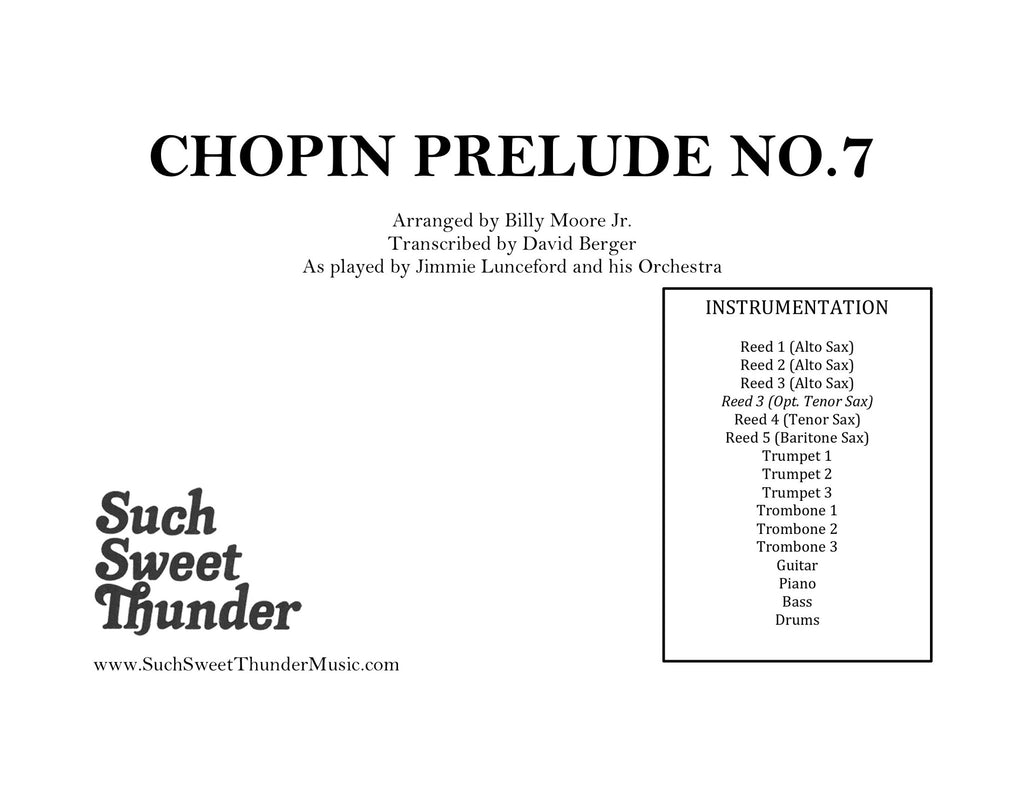 CHOPIN PRELUDE NO.7

Arranged by Billy Moore Jr.
Transcribed by David Berger
As played by Jimmie Lunceford and his Orchestra

INSTRUMENTATION

Reed 1 (Alto Sax)
Reed 2 (Alto Sax)
Reed 3 (Alto Sax)
Reed 3 (Opt. Tenor Sax)
Reed 4 (Tenor Sax)
Reed 5 (Baritone Sax)
Trumpet 1
Trumpet 2
Trumpet 3
Trombone 1
Trombone 2
Trombone 3
Guitar
Piano
Bass
Drums

Such Sweet Thunder

www.SuchSweetThunderMusic.com